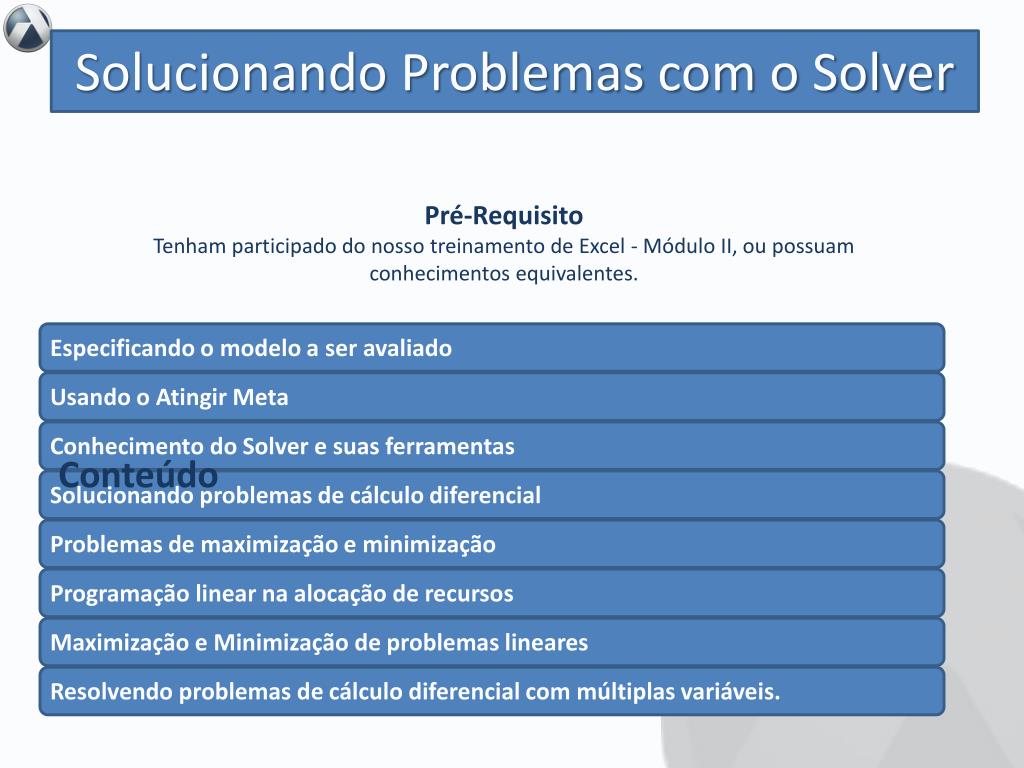 Solucionando Problemas com o Solver

Pré-Requisito
Tenham participado do nosso treinamento de Excel - Módulo II, ou possuam conhecimentos equivalentes.

Especificando o modelo a ser avaliado

Usando o Atingir Meta

Conhecimento do Solver e suas ferramentas

Conteúdo

Solucionando problemas de cálculo diferencial

Problemas de maximização e minimização

Programação linear na alocação de recursos

Maximização e Minimização de problemas lineares

Resolvendo problemas de cálculo diferencial com múltiplas variáveis.